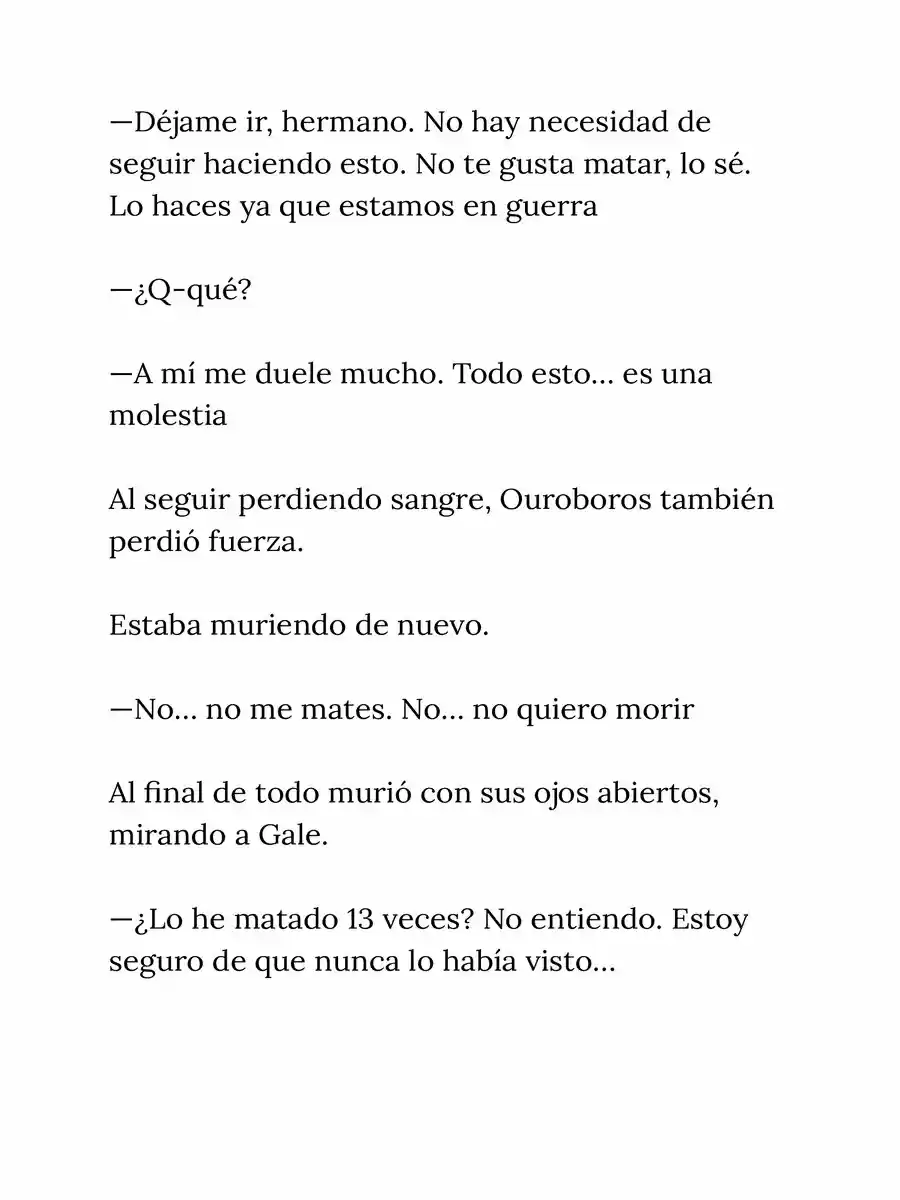 —Déjame ir, hermano. No hay necesidad de seguir haciendo esto. No te gusta matar, lo sé. Lo haces ya que estamos en guerra

—¿Q-qué?

—A mí me duele mucho. Todo esto… es una molestia

Al seguir perdiendo sangre, Ouroboros también perdió fuerza.

Estaba muriendo de nuevo.

—No… no me mates. No… no quiero morir

Al final de todo murió con sus ojos abiertos, mirando a Gale.

—¿Lo he matado 13 veces? No entiendo. Estoy seguro de que nunca lo había visto…